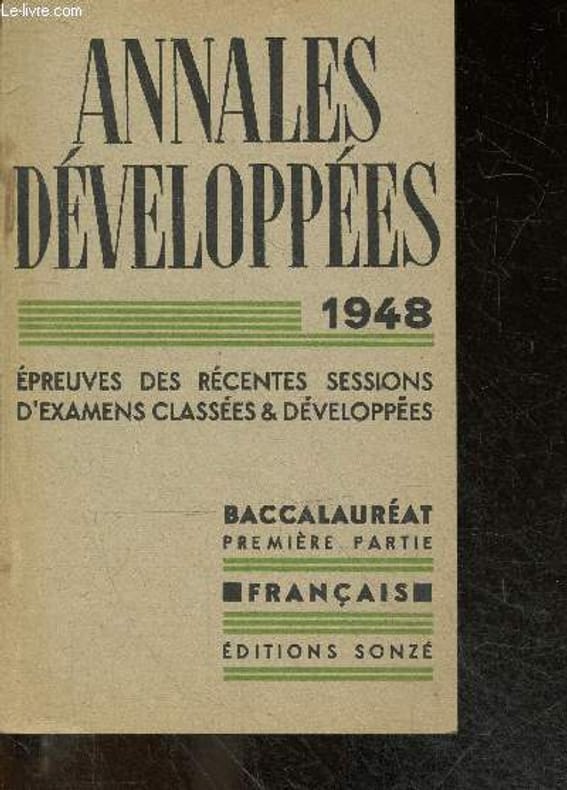 ANNALES
DÉVELOPPÉES

1948

ÉPREUVES DES RÉCENTES SESSIONS D'EXAMENS CLASSÉES & DÉVELOPPÉES

BACCALAURÉAT
PREMIÈRE PARTIE

FRANÇAIS

ÉDITIONS SONZÉ

Le-livre.com